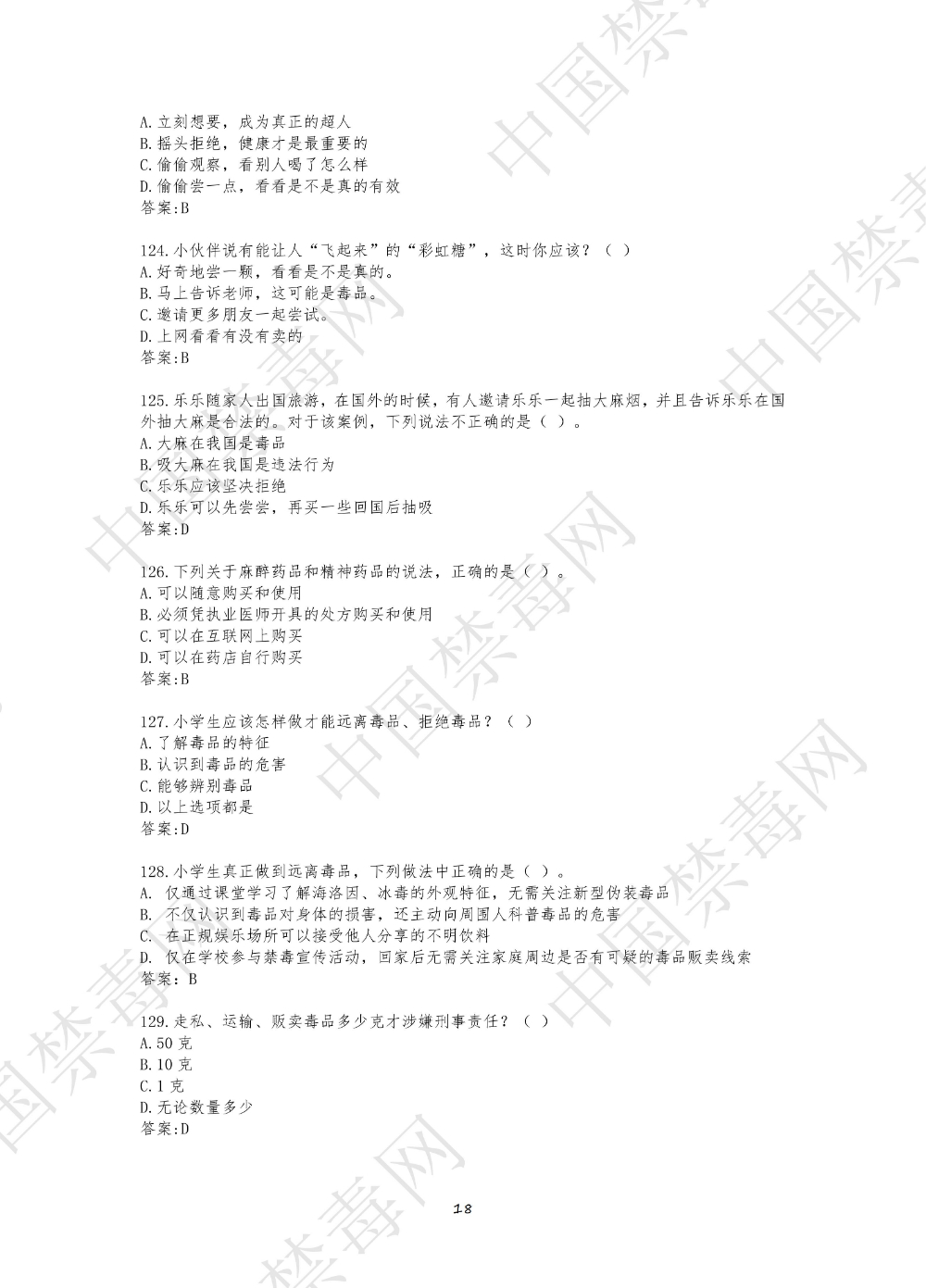 A.立刻想要，成为真正的超人
B.摇头拒绝，健康才是最重要的
C.偷偷观察，看别人喝了怎么样
D.偷偷尝一点，看看是不是真的有效
答案:B

124.小伙伴说有能让人“飞起来”的“彩虹糖”，这时你应该？（ ）
A.好奇地尝一颗，看看是不是真的。
B.马上告诉老师，这可能是毒品。
C.邀请更多朋友一起尝试。
D.上网看看有没有卖的
答案:B

125.乐乐随家人出国旅游，在国外的时候，有人邀请乐乐一起抽大麻烟，并且告诉乐乐在国外抽大麻是合法的。对于该案例，下列说法不正确的是（ ）。
A.大麻在我国是毒品
B.吸大麻在我国是违法行为
C.乐乐应该坚决拒绝
D.乐乐可以先尝尝，再买一些回国后抽吸
答案:D

126.下列关于麻醉药品和精神药品的说法，正确的是（ ）。
A.可以随意购买和使用
B.必须凭执业医师开具的处方购买和使用
C.可以在互联网上购买
D.可以在药店自行购买
答案:B

127.小学生应该怎样做才能远离毒品、拒绝毒品？（ ）
A.了解毒品的特征
B.认识到毒品的危害
C.能够辨别毒品
D.以上选项都是
答案:D

128.小学生真正做到远离毒品，下列做法中正确的是（ ）。
A. 仅通过课堂学习了解海洛因、冰毒的外观特征，无需关注新型伪装毒品
B. 不仅认识到毒品对身体的损害，还主动向周围人科普毒品的危害
C. 在正规娱乐场所可以接受他人分享的不明饮料
D. 仅在学校参与禁毒宣传活动，回家后无需关注家庭周边是否有可疑的毒品贩卖线索
答案：B

129.走私、运输、贩卖毒品多少克才涉嫌刑事责任？（ ）
A.50克
B.10克
C.1克
D.无论数量多少
答案:D

18

中国禁毒网